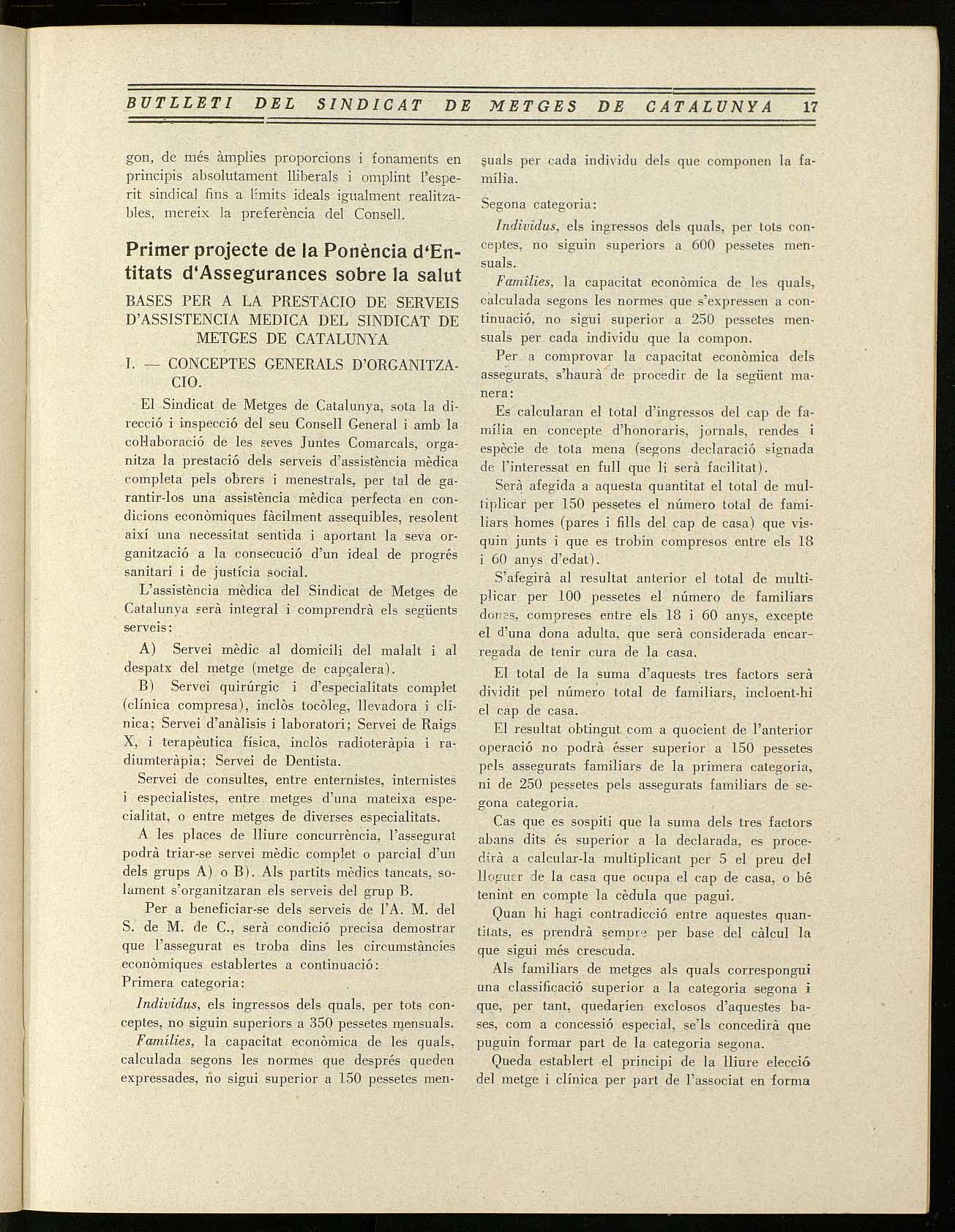 BUTLLETI DEL SINDICAT DE METGES DE CATALUNYA 17

gon, de més àmplies proporcions i fonaments en principis absolutament lliberals i omplint l'esperit sindical fins a límits ideals igualment realitzables, mereix la preferència del Consell.

Primer projecte de la Ponència d'Entitats d'Assegurances sobre la salut

BASES PER A LA PRESTACIO DE SERVEIS D'ASSISTENCIA MEDICA DEL SINDICAT DE METGES DE CATALUNYA

I. — CONCEPTES GENERALS D'ORGANITZACIO.

El Sindicat de Metges de Catalunya, sota la direcció i inspecció del seu Consell General i amb la col·laboració de les seves Juntes Comarcals, organitza la prestació dels serveis d'assistència mèdica completa pels obrers i menestrals, per tal de garantir-los una assistència mèdica perfecta en condicions econòmiques fàcilment assequibles, resolent així una necessitat sentida i aportant la seva organització a la consecució d'un ideal de progrés sanitari i de justícia social.

L'assistència mèdica del Sindicat de Metges de Catalunya serà integral i comprendrà els següents serveis:

A) Servei mèdic al domicili del malalt i al despatx del metge (metge de capçalera).

B) Servei quirúrgic i d'especialitats complet (clínica compresa), inclòs tocòleg, llevadora i clínica; Servei d'anàlisis i laboratori; Servei de Raigs X, i terapèutica física, inclòs radioteràpia i radiumteràpia; Servei de Dentista.

Servei de consultes, entre enternistes, internistes i especialistes, entre metges d'una mateixa especialitat, o entre metges de diverses especialitats.

A les places de lliure concurrència, l'assegurat podrà triar-se servei mèdic complet o parcial d'un dels grups A) o B). Als partits mèdics tancats, solament s'organitzaran els serveis del grup B.

Per a beneficiar-se dels serveis de l'A. M. del S. de M. de C., serà condició precisa demostrar que l'assegurat es troba dins les circumstàncies econòmiques establertes a continuació:
Primera categoria:

Individus, els ingressos dels quals, per tots conceptes, no siguin superiors a 350 pessetes mensuals.

Famílies, la capacitat econòmica de les quals, calculada segons les normes que després queden expressades, no sigui superior a 150 pessetes mensuals per cada individu dels que componen la família.

Segona categoria:

Individus, els ingressos dels quals, per tots conceptes, no siguin superiors a 600 pessetes mensuals.

Famílies, la capacitat econòmica de les quals, calculada segons les normes que s'expressen a continuació, no sigui superior a 250 pessetes mensuals per cada individu que la compon.

Per a comprovar la capacitat econòmica dels assegurats, s'haurà de procedir de la següent manera:

Es calcularan el total d'ingressos del cap de família en concepte d'honoraris, jornals, rendes i espècie de tota mena (segons declaració signada de l'interessat en full que li serà facilitat).

Serà afegida a aquesta quantitat el total de multiplicar per 150 pessetes el número total de familiars homes (pares i fills del cap de casa) que visquin junts i que es trobin compresos entre els 18 i 60 anys d'edat).

S'afegirà al resultat anterior el total de multiplicar per 100 pessetes el número de familiars dones, compreses entre els 18 i 60 anys, excepte el d'una dona adulta, que serà considerada encarregada de tenir cura de la casa.

El total de la suma d'aquests tres factors serà dividit pel número total de familiars, incloent-hi el cap de casa.

El resultat obtingut com a quocient de l'anterior operació no podrà ésser superior a 150 pessetes pels assegurats familiars de la primera categoria, ni de 250 pessetes pels assegurats familiars de segona categoria.

Cas que es sospiti que la suma dels tres factors abans dits és superior a la declarada, es procedirà a calcular-la multiplicant per 5 el preu del lloguer de la casa que ocupa el cap de casa, o bé tenint en compte la cèdula que pagui.

Quan hi hagi contradicció entre aquestes quantitats, es prendrà sempre per base del càlcul la que sigui més crescuda.

Als familiars de metges als quals correspongui una classificació superior a la categoria segona i que, per tant, quedarien exclosos d'aquestes bases, com a concessió especial, se'ls concedirà que puguin formar part de la categoria segona.

Queda establert el principi de la lliure elecció del metge i clínica per part de l'associat en forma